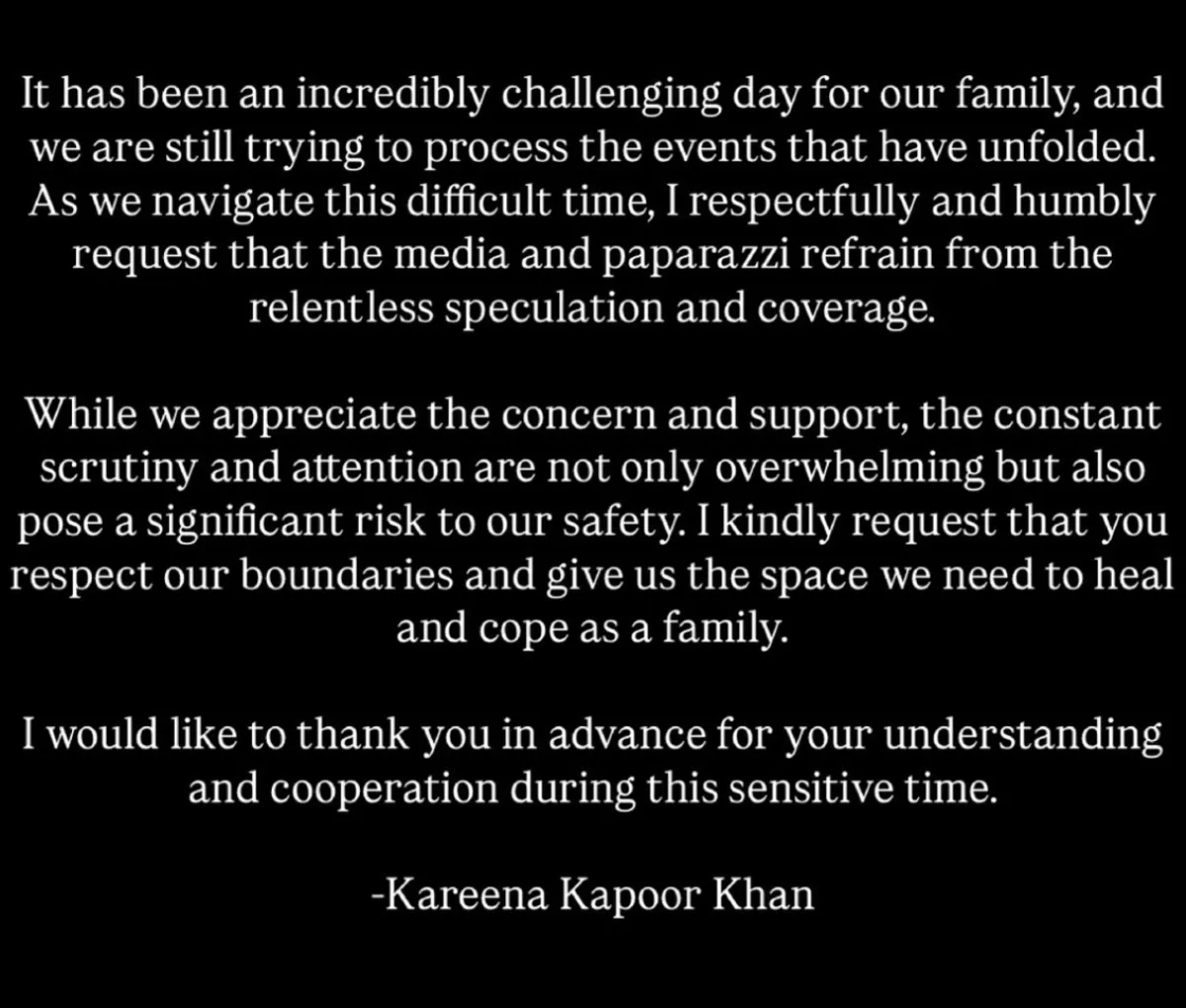 It has been an incredibly challenging day for our family, and we are still trying to process the events that have unfolded. As we navigate this difficult time, I respectfully and humbly request that the media and paparazzi refrain from the relentless speculation and coverage.

While we appreciate the concern and support, the constant scrutiny and attention are not only overwhelming but also pose a significant risk to our safety. I kindly request that you respect our boundaries and give us the space we need to heal and cope as a family.

I would like to thank you in advance for your understanding and cooperation during this sensitive time.

-Kareena Kapoor Khan